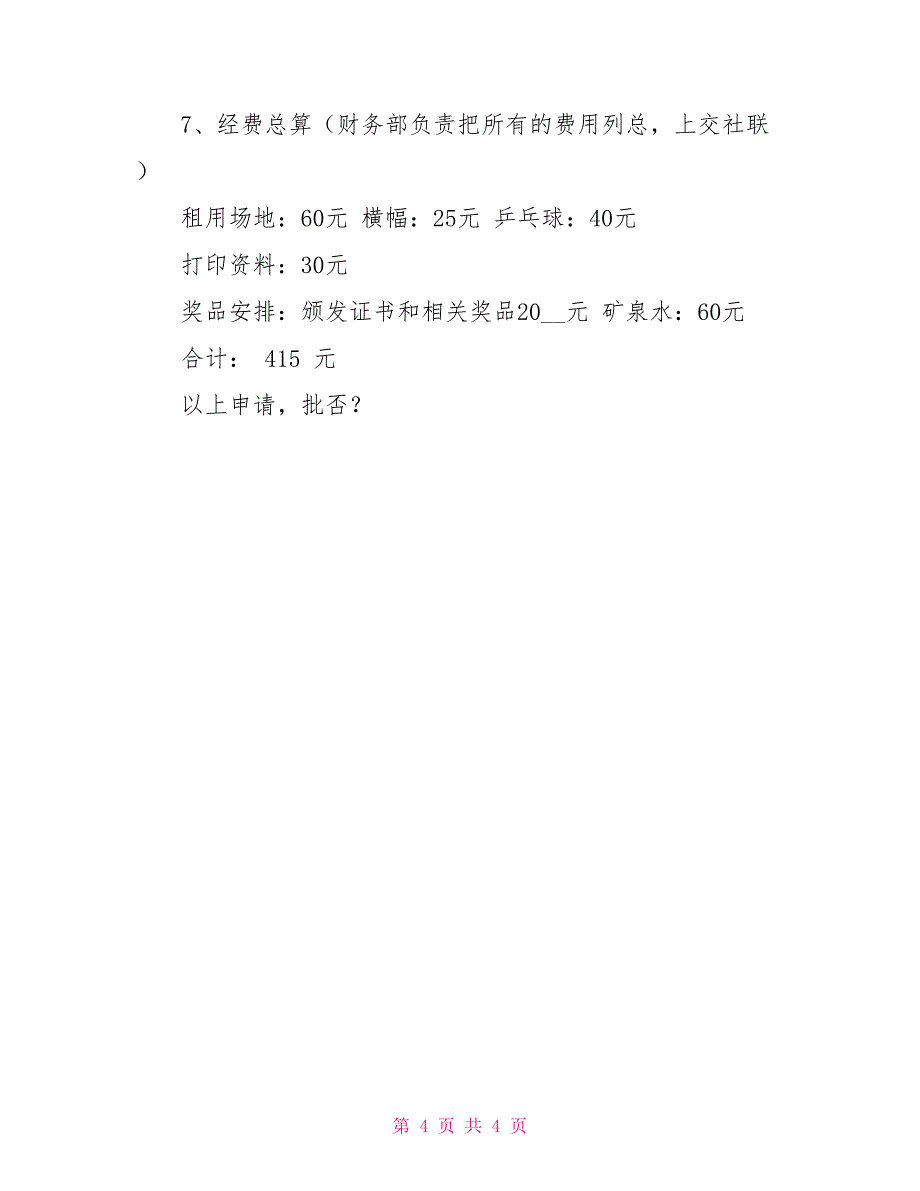 7、经费总算（财务部负责把所有的费用列总，上交社联）

租用场地：60元 横幅：25元 乒乓球：40元

打印资料：30元

奖品安排：颁发证书和相关奖品20__元 矿泉水：60元

合计： 415 元

以上申请，批否？

第 4 页 共 4 页